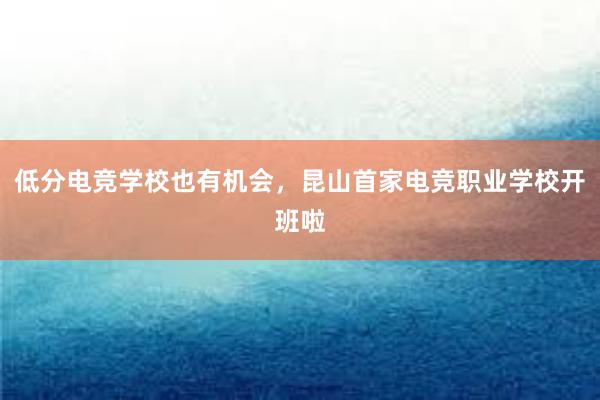 低分电竞学校也有机会，昆山首家电竞职业学校开班啦